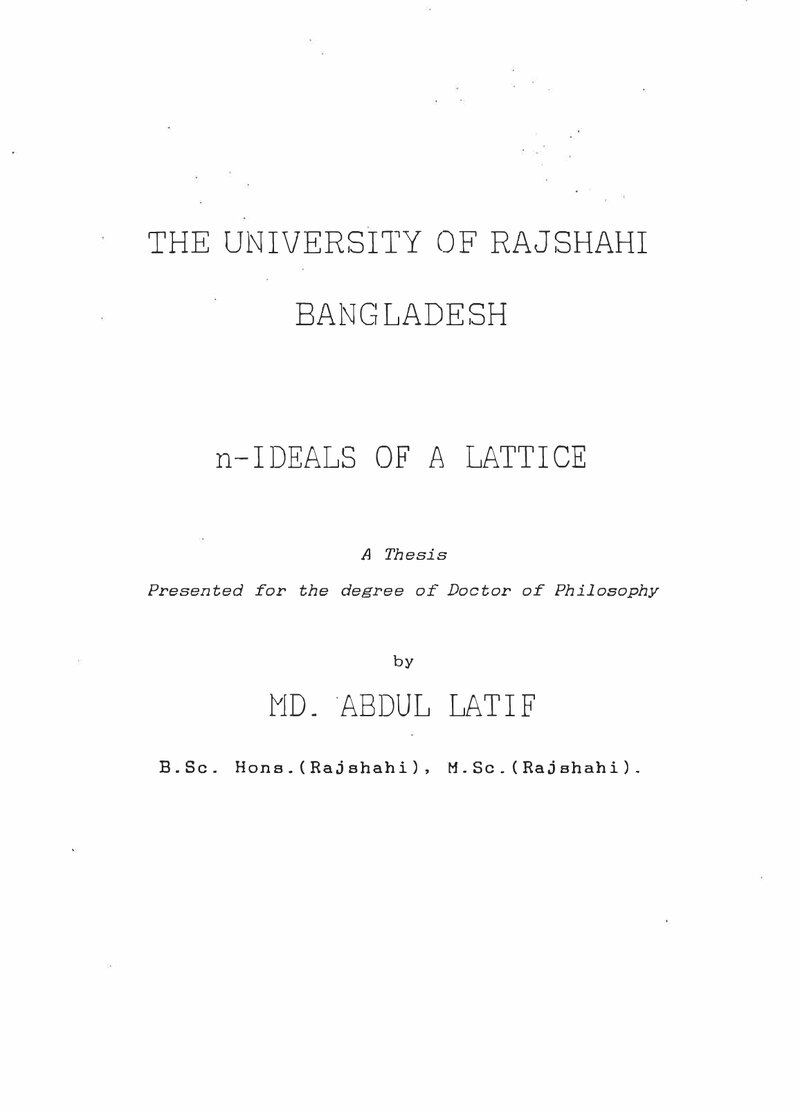 THE UNIVERSITY OF RAJSHAHI

BANGLADESH

n-IDEALS OF A LATTICE

A Thesis

Presented for the degree of Doctor of Philosophy

by

MD. ABDUL LATIF

B.Sc. Hons.(Rajshahi), M.Sc.(Rajshahi).